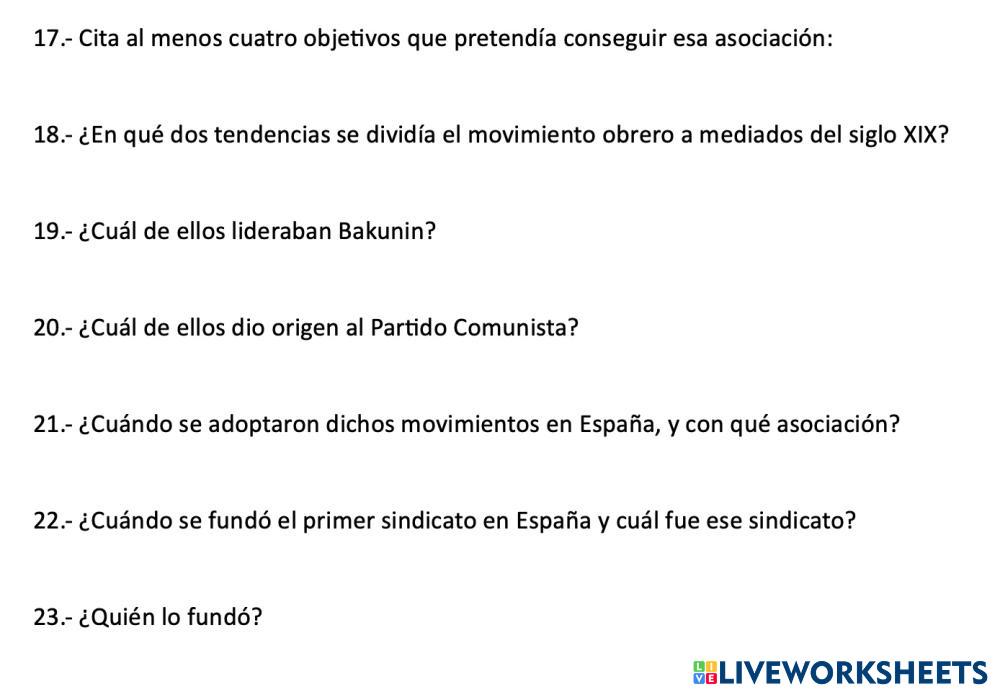 17.- Cita al menos cuatro objetivos que pretendía conseguir esa asociación:

18.- ¿En qué dos tendencias se dividía el movimiento obrero a mediados del siglo XIX?

19.- ¿Cuál de ellos lideraban Bakunin?

20.- ¿Cuál de ellos dio origen al Partido Comunista?

21.- ¿Cuándo se adoptaron dichos movimientos en España, y con qué asociación?

22.- ¿Cuándo se fundó el primer sindicato en España y cuál fue ese sindicato?

23.- ¿Quién lo fundó?

LIVEWORKSHEETS